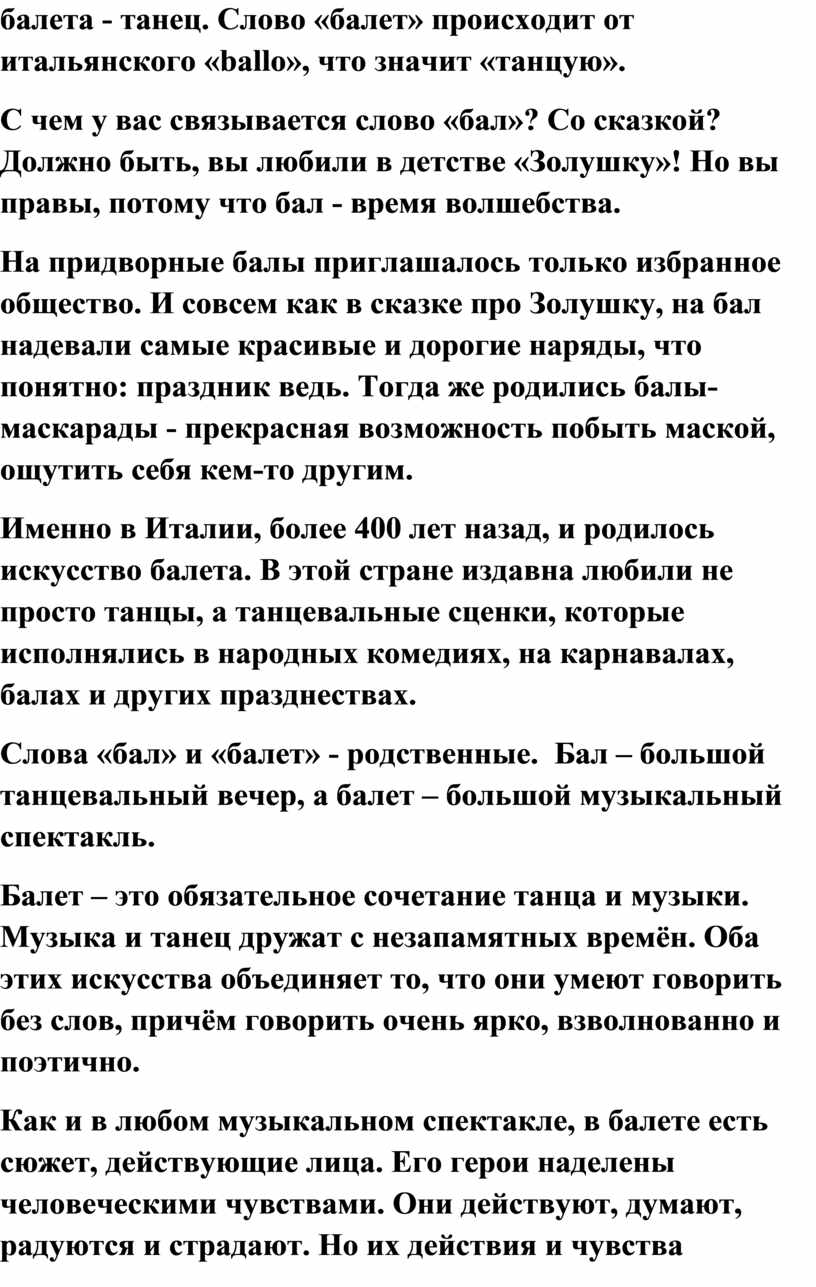 балета - танец. Слово «балет» происходит от итальянского «ballo», что значит «танцую».

С чем у вас связывается слово «бал»? Со сказкой? Должно быть, вы любили в детстве «Золушку»! Но вы правы, потому что бал - время волшебства.

На придворные балы приглашалось только избранное общество. И совсем как в сказке про Золушку, на бал надевали самые красивые и дорогие наряды, что понятно: праздник ведь. Тогда же родились балы-маскарады - прекрасная возможность побыть маской, ощутить себя кем-то другим.

Именно в Италии, более 400 лет назад, и родилось искусство балета. В этой стране издавна любили не просто танцы, а танцевальные сценки, которые исполнялись в народных комедиях, на карнавалах, балах и других празднествах.

Слова «бал» и «балет» - родственные. Бал – большой танцевальный вечер, а балет – большой музыкальный спектакль.

Балет – это обязательное сочетание танца и музыки. Музыка и танец дружат с незапамятных времён. Оба этих искусства объединяет то, что они умеют говорить без слов, причём говорить очень ярко, взволнованно и поэтично.

Как и в любом музыкальном спектакле, в балете есть сюжет, действующие лица. Его герои наделены человеческими чувствами. Они действуют, думают, радуются и страдают. Но их действия и чувства